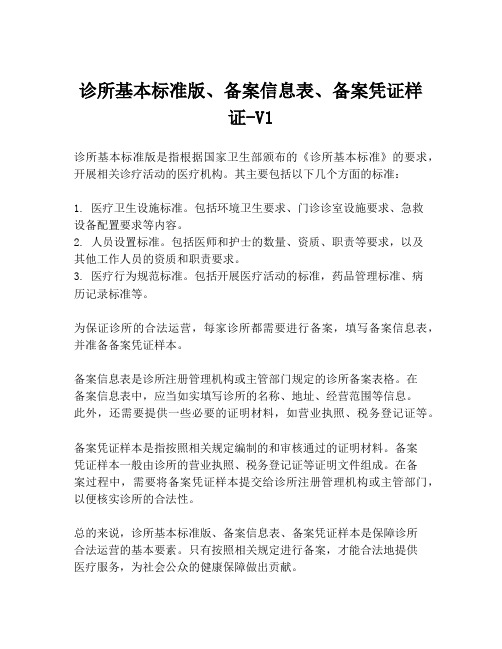 诊所基本标准版、备案信息表、备案凭证样证-V1

诊所基本标准版是指根据国家卫生部颁布的《诊所基本标准》的要求，开展相关诊疗活动的医疗机构。其主要包括以下几个方面的标准：

1. 医疗卫生设施标准。包括环境卫生要求、门诊诊室设施要求、急救设备配置要求等内容。
2. 人员设置标准。包括医师和护士的数量、资质、职责等要求，以及其他工作人员的资质和职责要求。
3. 医疗行为规范标准。包括开展医疗活动的标准，药品管理标准、病历记录标准等。

为保证诊所的合法运营，每家诊所都需要进行备案，填写备案信息表，并准备备案凭证样本。

备案信息表是诊所注册管理机构或主管部门规定的诊所备案表格。在备案信息表中，应当如实填写诊所的名称、地址、经营范围等信息。此外，还需要提供一些必要的证明材料，如营业执照、税务登记证等。

备案凭证样本是指按照相关规定编制的和审核通过的证明材料。备案凭证样本一般由诊所的营业执照、税务登记证等证明文件组成。在备案过程中，需要将备案凭证样本提交给诊所注册管理机构或主管部门，以便核实诊所的合法性。

总的来说，诊所基本标准版、备案信息表、备案凭证样本是保障诊所合法运营的基本要素。只有按照相关规定进行备案，才能合法地提供医疗服务，为社会公众的健康保障做出贡献。